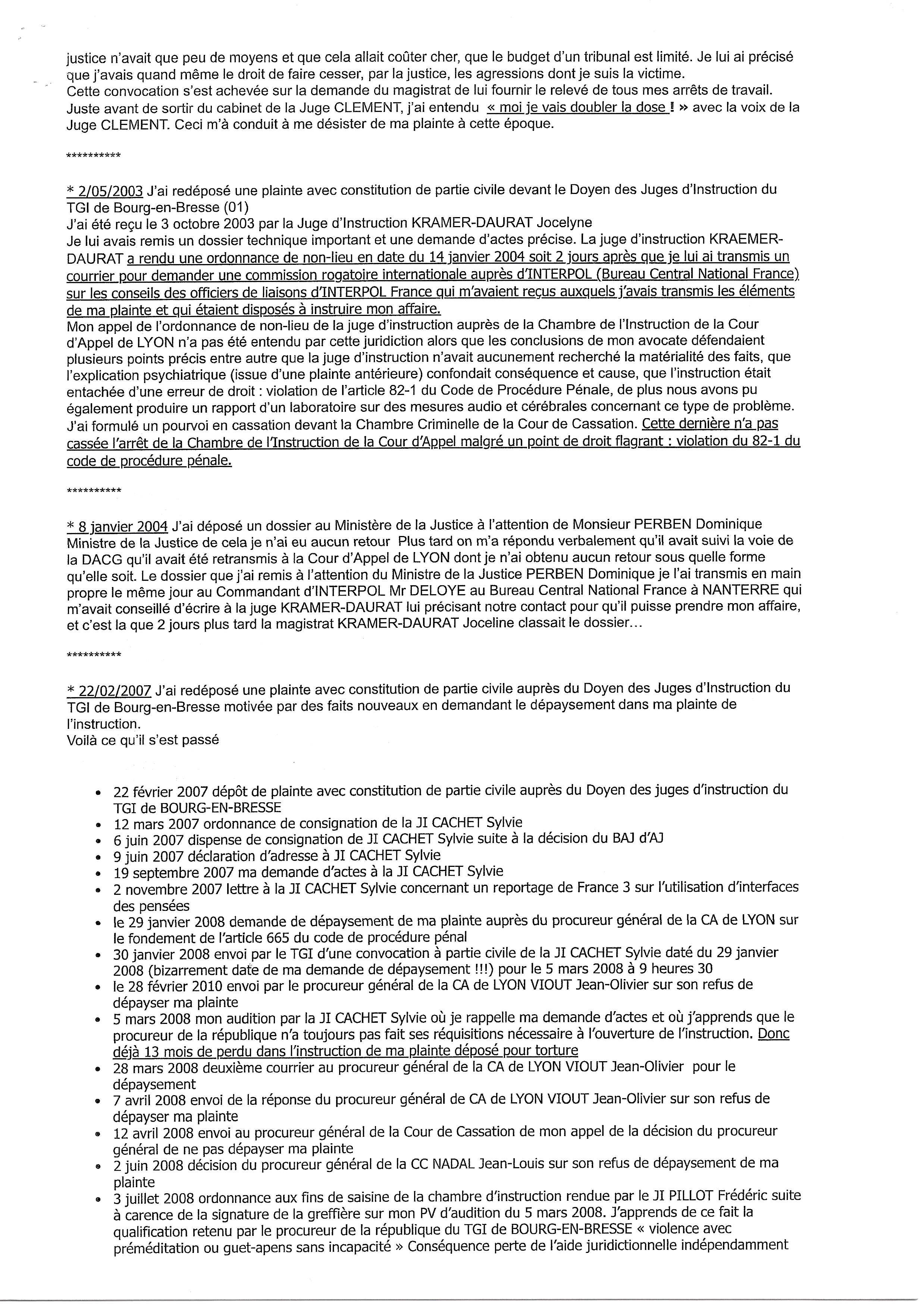 justice n'avait que peu de moyens et que cela allait coûter cher, que le budget d'un tribunal est limité. Je lui ai précisé que j'avais quand même le droit de faire cesser, par la justice, les agressions dont je suis la victime.
Cette convocation s'est achevée sur la demande du magistrat de lui fournir le relevé de tous mes arrêts de travail. Juste avant de sortir du cabinet de la Juge CLEMENT, j'ai entendu « moi je vais doubler la dose ! » avec la voix de la Juge CLEMENT. Ceci m'à conduit à me désister de ma plainte à cette époque.

**********

* 2/05/2003 J'ai redéposé une plainte avec constitution de partie civile devant le Doyen des Juges d'Instruction du TGI de Bourg-en-Bresse (01)
J'ai été reçu le 3 octobre 2003 par la Juge d'Instruction KRAMER-DAURAT Jocelyne
Je lui avais remis un dossier technique important et une demande d'actes précise. La juge d'instruction KRAEMER-DAURAT a rendu une ordonnance de non-lieu en date du 14 janvier 2004 soit 2 jours après que je lui ai transmis un courrier pour demander une commission rogatoire internationale auprès d'INTERPOL (Bureau Central National France) sur les conseils des officiers de liaisons d'INTERPOL France qui m'avaient reçus auxquels j'avais transmis les éléments de ma plainte et qui étaient disposés à instruire mon affaire.
Mon appel de l'ordonnance de non-lieu de la juge d'instruction auprès de la Chambre de l'Instruction de la Cour d'Appel de LYON n'a pas été entendu par cette juridiction alors que les conclusions de mon avocate défendaient plusieurs points précis entre autre que la juge d'instruction n'avait aucunement recherché la matérialité des faits, que l'explication psychiatrique (issue d'une plainte antérieure) confondait conséquence et cause, que l'instruction était entachée d'une erreur de droit : violation de l'article 82-1 du Code de Procédure Pénale, de plus nous avons pu également produire un rapport d'un laboratoire sur des mesures audio et cérébrales concernant ce type de problème.
J'ai formulé un pourvoi en cassation devant la Chambre Criminelle de la Cour de Cassation. Cette dernière n'a pas cassée l'arrêt de la Chambre de l'Instruction de la Cour d'Appel malgré un point de droit flagrant : violation du 82-1 du code de procédure pénale.

**********

* 8 janvier 2004 J'ai déposé un dossier au Ministère de la Justice à l'attention de Monsieur PERBEN Dominique Ministre de la Justice de cela je n'ai eu aucun retour Plus tard on m'a répondu verbalement qu'il avait suivi la voie de la DACG qu'il avait été retransmis à la Cour d'Appel de LYON dont je n'ai obtenu aucun retour sous quelle forme qu'elle soit. Le dossier que j'ai remis à l'attention du Ministre de la Justice PERBEN Dominique je l'ai transmis en main propre le même jour au Commandant d'INTERPOL Mr DELOYE au Bureau Central National France à NANTERRE qui m'avait conseillé d'écrire à la juge KRAMER-DAURAT lui précisant notre contact pour qu'il puisse prendre mon affaire, et c'est la que 2 jours plus tard la magistrat KRAMER-DAURAT Joceline classait le dossier...

**********

* 22/02/2007 J'ai redéposé une plainte avec constitution de partie civile auprès du Doyen des Juges d'Instruction du TGI de Bourg-en-Bresse motivée par des faits nouveaux en demandant le dépaysement dans ma plainte de l'instruction.
Voilà ce qu'il s'est passé

• 22 février 2007 dépôt de plainte avec constitution de partie civile auprès du Doyen des juges d'instruction du TGI de BOURG-EN-BRESSE
• 12 mars 2007 ordonnance de consignation de la JI CACHET Sylvie
• 6 juin 2007 dispense de consignation de JI CACHET Sylvie suite à la décision du BAJ d'AJ
• 9 juin 2007 déclaration d'adresse à JI CACHET Sylvie
• 19 septembre 2007 ma demande d'actes à la JI CACHET Sylvie
• 2 novembre 2007 lettre à la JI CACHET Sylvie concernant un reportage de France 3 sur l'utilisation d'interfaces des pensées
• le 29 janvier 2008 demande de dépaysement de ma plainte auprès du procureur général de la CA de LYON sur le fondement de l'article 665 du code de procédure pénal
• 30 janvier 2008 envoi par le TGI d'une convocation à partie civile de la JI CACHET Sylvie daté du 29 janvier 2008 (bizarrement date de ma demande de dépaysement !!!) pour le 5 mars 2008 à 9 heures 30
• le 28 février 2010 envoi par le procureur général de la CA de LYON VIOUT Jean-Olivier sur son refus de dépayser ma plainte
• 5 mars 2008 mon audition par la JI CACHET Sylvie où je rappelle ma demande d'actes et où j'apprends que le procureur de la république n'a toujours pas fait ses réquisitions nécessaire à l'ouverture de l'instruction. Donc déjà 13 mois de perdu dans l'instruction de ma plainte déposé pour torture
• 28 mars 2008 deuxième courrier au procureur général de la CA de LYON VIOUT Jean-Olivier pour le dépaysement
• 7 avril 2008 envoi de la réponse du procureur général de CA de LYON VIOUT Jean-Olivier sur son refus de dépayser ma plainte
• 12 avril 2008 envoi au procureur général de la Cour de Cassation de mon appel de la décision du procureur général de ne pas dépayser ma plainte
• 2 juin 2008 décision du procureur général de la CC NADAL Jean-Louis sur son refus de dépaysement de ma plainte
• 3 juillet 2008 ordonnance aux fins de saisine de la chambre d'instruction rendue par le JI PILLOT Frédéric suite à carence de la signature de la greffière sur mon PV d'audition du 5 mars 2008. J'apprends de ce fait la qualification retenu par le procureur de la république du TGI de BOURG-EN-BRESSE « violence avec préméditation ou guet-apens sans incapacité » Conséquence perte de l'aide juridictionnelle indépendamment